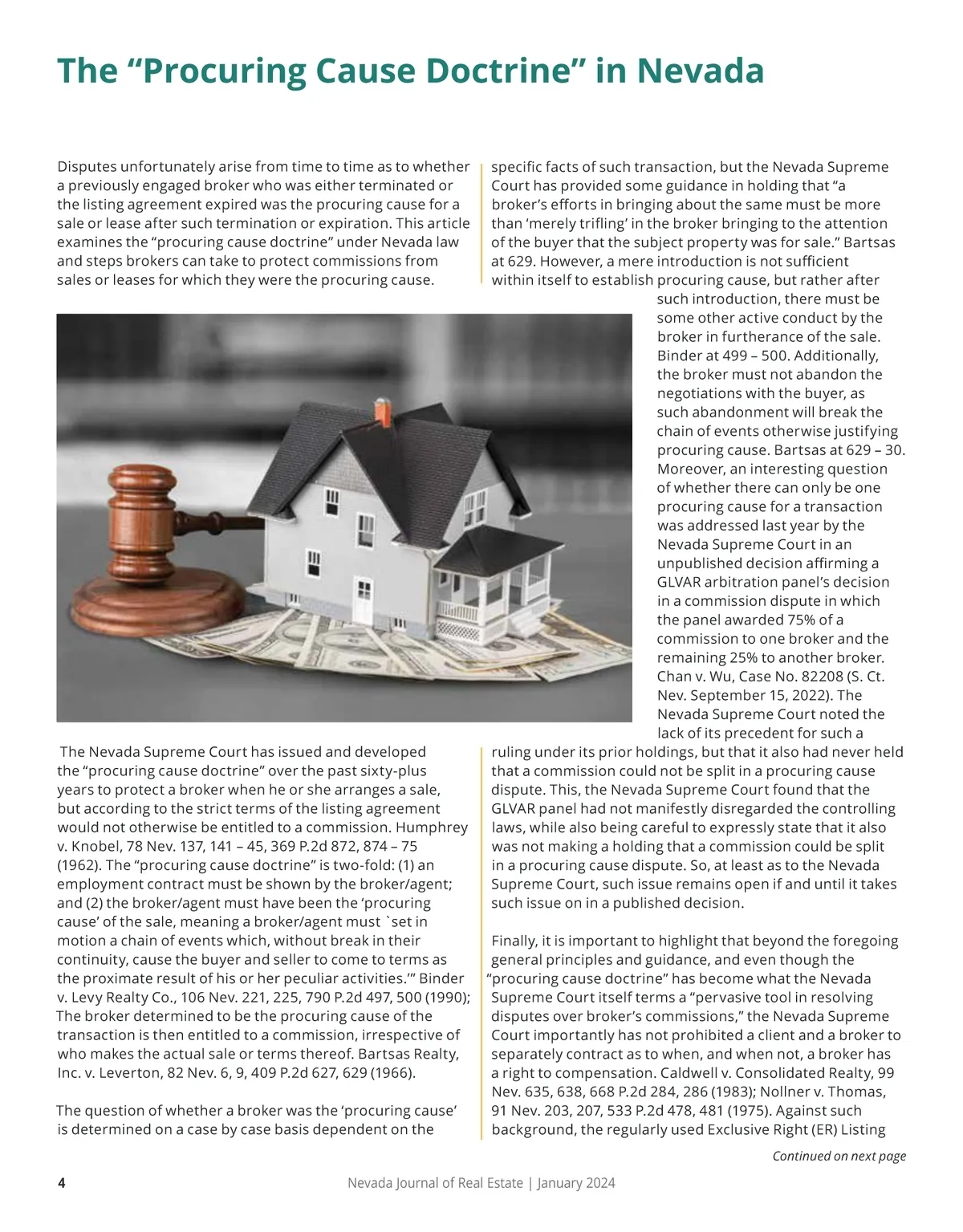 The “Procuring Cause Doctrine” in Nevada

Disputes unfortunately arise from time to time as to whether a previously engaged broker who was either terminated or the listing agreement expired was the procuring cause for a sale or lease after such termination or expiration. This article examines the “procuring cause doctrine” under Nevada law and steps brokers can take to protect commissions from sales or leases for which they were the procuring cause.

The Nevada Supreme Court has issued and developed the “procuring cause doctrine” over the past sixty-plus years to protect a broker when he or she arranges a sale, but according to the strict terms of the listing agreement would not otherwise be entitled to a commission. Humphrey v. Knobel, 78 Nev. 137, 141 – 45, 369 P.2d 872, 874 – 75 (1962). The “procuring cause doctrine” is two-fold: (1) an employment contract must be shown by the broker/agent; and (2) the broker/agent must have been the ‘procuring cause’ of the sale, meaning a broker/agent must `set in motion a chain of events which, without break in their continuity, cause the buyer and seller to come to terms as the proximate result of his or her peculiar activities.’” Binder v. Levy Realty Co., 106 Nev. 221, 225, 790 P.2d 497, 500 (1990); The broker determined to be the procuring cause of the transaction is then entitled to a commission, irrespective of who makes the actual sale or terms thereof. Bartsas Realty, Inc. v. Leverton, 82 Nev. 6, 9, 409 P.2d 627, 629 (1966).

The question of whether a broker was the ‘procuring cause’ is determined on a case by case basis dependent on the specific facts of such transaction, but the Nevada Supreme Court has provided some guidance in holding that “a broker’s efforts in bringing about the same must be more than ‘merely trifling’ in the broker bringing to the attention of the buyer that the subject property was for sale.” Bartsas at 629. However, a mere introduction is not sufficient within itself to establish procuring cause, but rather after such introduction, there must be some other active conduct by the broker in furtherance of the sale. Binder at 499 – 500. Additionally, the broker must not abandon the negotiations with the buyer, as such abandonment will break the chain of events otherwise justifying procuring cause. Bartsas at 629 – 30. Moreover, an interesting question of whether there can only be one procuring cause for a transaction was addressed last year by the Nevada Supreme Court in an unpublished decision affirming a GLVAR arbitration panel’s decision in a commission dispute in which the panel awarded 75% of a commission to one broker and the remaining 25% to another broker. Chan v. Wu, Case No. 82208 (S. Ct. Nev. September 15, 2022). The Nevada Supreme Court noted the lack of its precedent for such a ruling under its prior holdings, but that it also had never held that a commission could not be split in a procuring cause dispute. This, the Nevada Supreme Court found that the GLVAR panel had not manifestly disregarded the controlling laws, while also being careful to expressly state that it also was not making a holding that a commission could be split in a procuring cause dispute. So, at least as to the Nevada Supreme Court, such issue remains open if and until it takes such issue on in a published decision.

Finally, it is important to highlight that beyond the foregoing general principles and guidance, and even though the “procuring cause doctrine” has become what the Nevada Supreme Court itself terms a “pervasive tool in resolving disputes over broker’s commissions,” the Nevada Supreme Court importantly has not prohibited a client and a broker to separately contract as to when, and when not, a broker has a right to compensation. Caldwell v. Consolidated Realty, 99 Nev. 635, 638, 668 P.2d 284, 286 (1983); Nollner v. Thomas, 91 Nev. 203, 207, 533 P.2d 478, 481 (1975). Against such background, the regularly used Exclusive Right (ER) Listing

Continued on next page

4 Nevada Journal of Real Estate | January 2024